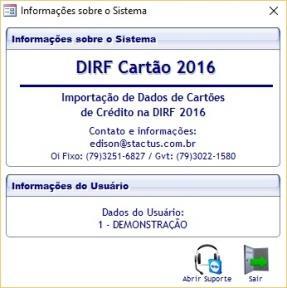 Informações sobre o Sistema

Informações sobre o Sistema

DIRF Cartão 2016

Importação de Dados de Cartões de Crédito na DIRF 2016

Contato e informações:
edison@stactus.com.br
Oi Fixo: (79)3251-6827 / Gvt: (79)3022-1580

Informações do Usuário

Dados do Usuário:
1 - DEMONSTRAÇÃO

Abrir Suporte

Sair